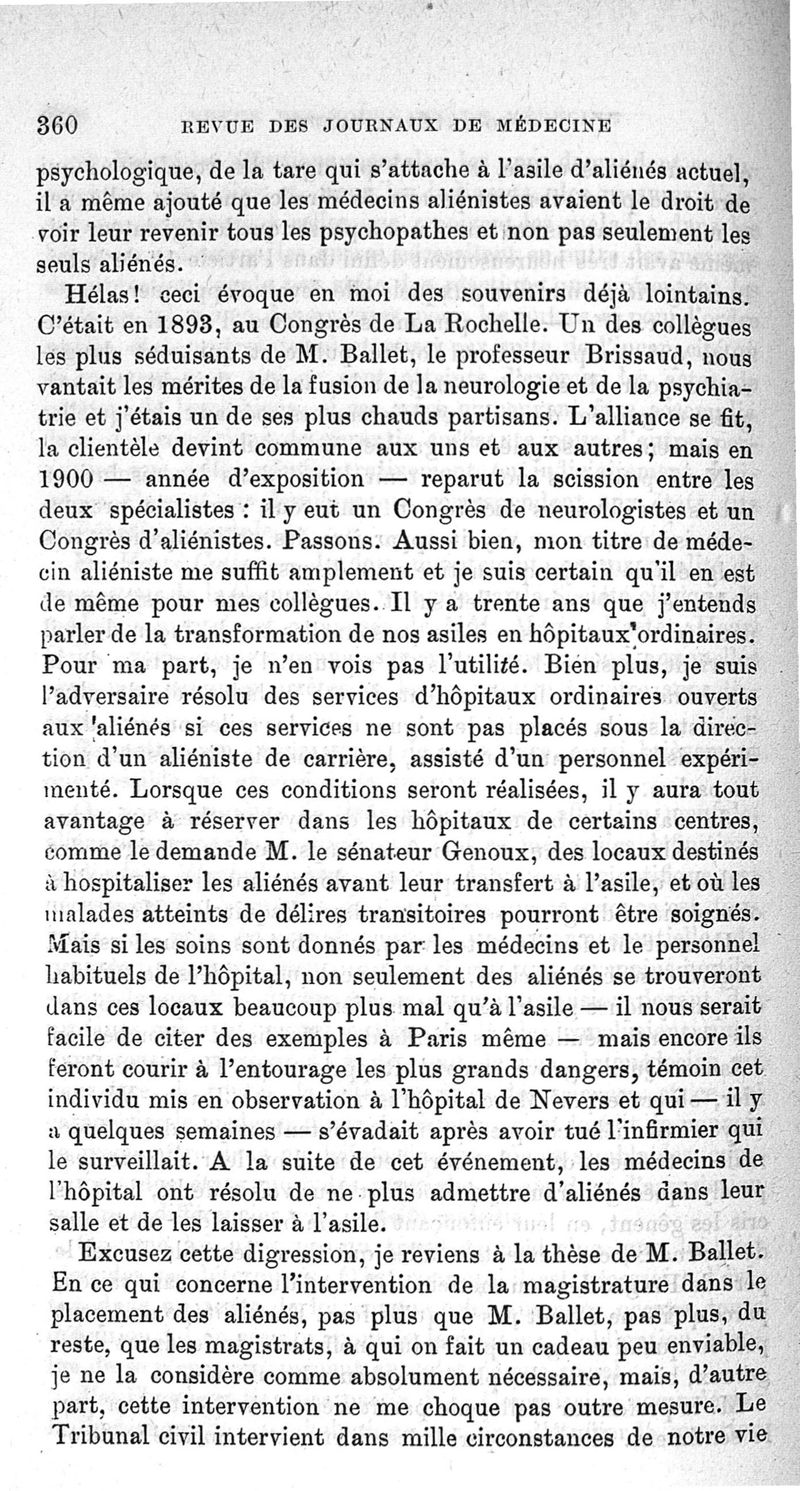 360 REVUE DES JOURNAUX DE MÉDECINE

psychologique, de la tare qui s'attache à l'asile d'aliénés actuel, il a même ajouté que les médecins aliénistes avaient le droit de voir leur revenir tous les psychopathes et non pas seulement les seuls aliénés.

Hélas! ceci évoque en moi des souvenirs déjà lointains. C'était en 1893, au Congrès de La Rochelle. Un des collègues les plus séduisants de M. Ballet, le professeur Brissaud, nous vantait les mérites de la fusion de la neurologie et de la psychiatrie et j'étais un de ses plus chauds partisans. L'alliance se fit, la clientèle devint commune aux uns et aux autres; mais en 1900 — année d'exposition — reparut la scission entre les deux spécialistes : il y eut un Congrès de neurologistes et un Congrès d'aliénistes. Passons. Aussi bien, mon titre de médecin aliéniste me suffit amplement et je suis certain qu'il en est de même pour mes collègues. Il y a trente ans que j'entends parler de la transformation de nos asiles en hôpitaux ordinaires. Pour ma part, je n'en vois pas l'utilité. Bien plus, je suis l'adversaire résolu des services d'hôpitaux ordinaires ouverts aux aliénés si ces services ne sont pas placés sous la direction d'un aliéniste de carrière, assisté d'un personnel expérimenté. Lorsque ces conditions seront réalisées, il y aura tout avantage à réserver dans les hôpitaux de certains centres, comme le demande M. le sénateur Genoux, des locaux destinés à hospitaliser les aliénés avant leur transfert à l'asile, et où les malades atteints de délires transitoires pourront être soignés. Mais si les soins sont donnés par les médecins et le personnel habituels de l'hôpital, non seulement des aliénés se trouveront dans ces locaux beaucoup plus mal qu'à l'asile — il nous serait facile de citer des exemples à Paris même — mais encore ils feront courir à l'entourage les plus grands dangers, témoin cet individu mis en observation à l'hôpital de Nevers et qui — il y a quelques semaines — s'évadait après avoir tué l'infirmier qui le surveillait. A la suite de cet événement, les médecins de l'hôpital ont résolu de ne plus admettre d'aliénés dans leur salle et de les laisser à l'asile.

Excusez cette digression, je reviens à la thèse de M. Ballet. En ce qui concerne l'intervention de la magistrature dans le placement des aliénés, pas plus que M. Ballet, pas plus, du reste, que les magistrats, à qui on fait un cadeau peu enviable, je ne la considère comme absolument nécessaire, mais, d'autre part, cette intervention ne me choque pas outre mesure. Le Tribunal civil intervient dans mille circonstances de notre vie